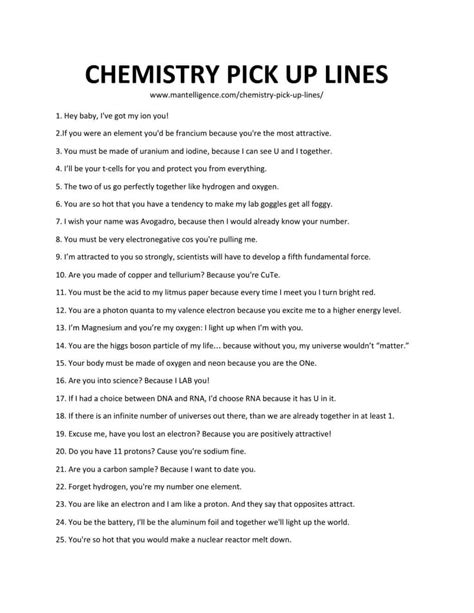 CHEMISTRY PICK UP LINES

www.mantelligence.com/chemistry-pick-up-lines/

1. Hey baby, I've got my ion you!

2.If you were an element you'd be francium because you're the most attractive.

3. You must be made of uranium and iodine, because I can see U and I together.

4. I'll be your t-cells for you and protect you from everything.

5. The two of us go perfectly together like hydrogen and oxygen.

6. You are so hot that you have a tendency to make my lab goggles get all foggy.

7. I wish your name was Avogadro, because then I would already know your number.

8. You must be very electronegative cos you're pulling me.

9. I'm attracted to you so strongly, scientists will have to develop a fifth fundamental force.

10. Are you made of copper and tellurium? Because you're CuTe.

11. You must be the acid to my litmus paper because every time I meet you I turn bright red.

12. You are a photon quanta to my valence electron because you excite me to a higher energy level.

13. I'm Magnesium and you're my oxygen: I light up when I'm with you.

14. You are the higgs boson particle of my life… because without you, my universe wouldn't "matter."

15. Your body must be made of oxygen and neon because you are the ONe.

16. Are you into science? Because I LAB you!

17. If I had a choice between DNA and RNA, I'd choose RNA because it has U in it.

18. If there is an infinite number of universes out there, than we are already together in at least 1.

19. Excuse me, have you lost an electron? Because you are positively attractive!

20. Do you have 11 protons? Cause you're sodium fine.

21. Are you a carbon sample? Because I want to date you.

22. Forget hydrogen, you're my number one element.

23. You are like an electron and I am like a proton. And they say that opposites attract.

24. You be the battery, I'll be the aluminum foil and together we'll light up the world.

25. You're so hot that you would make a nuclear reactor melt down.